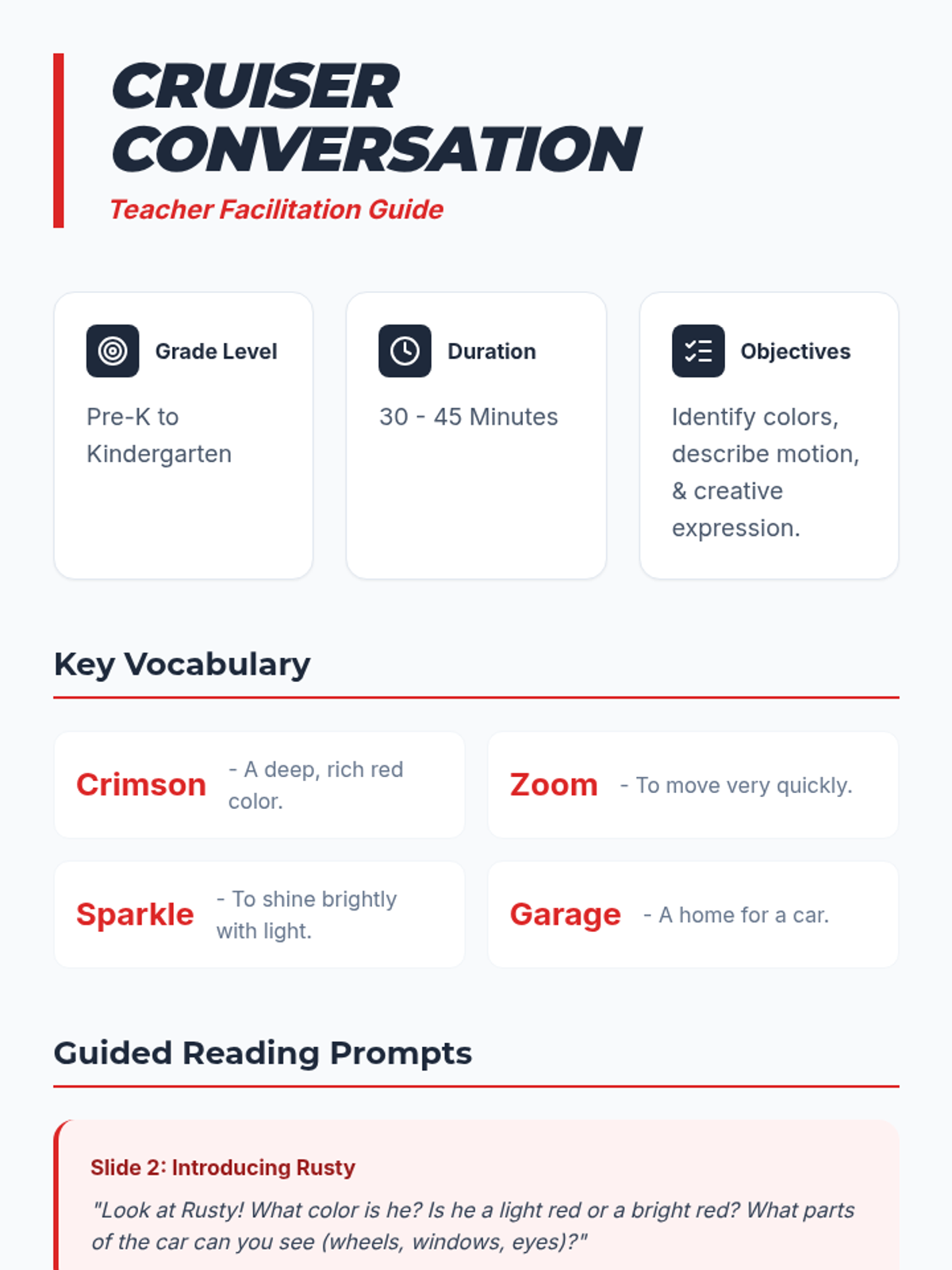 CRUISER CONVERSATION

Teacher Facilitation Guide

Grade Level

Pre-K to Kindergarten

Duration

30 - 45 Minutes

Objectives

Identify colors, describe motion, & creative expression.

Key Vocabulary

Crimson - A deep, rich red color.

Zoom - To move very quickly.

Sparkle - To shine brightly with light.

Garage - A home for a car.

Guided Reading Prompts

Slide 2: Introducing Rusty

"Look at Rusty! What color is he? Is he a light red or a bright red? What parts of the car can you see (wheels, windows, eyes)?"